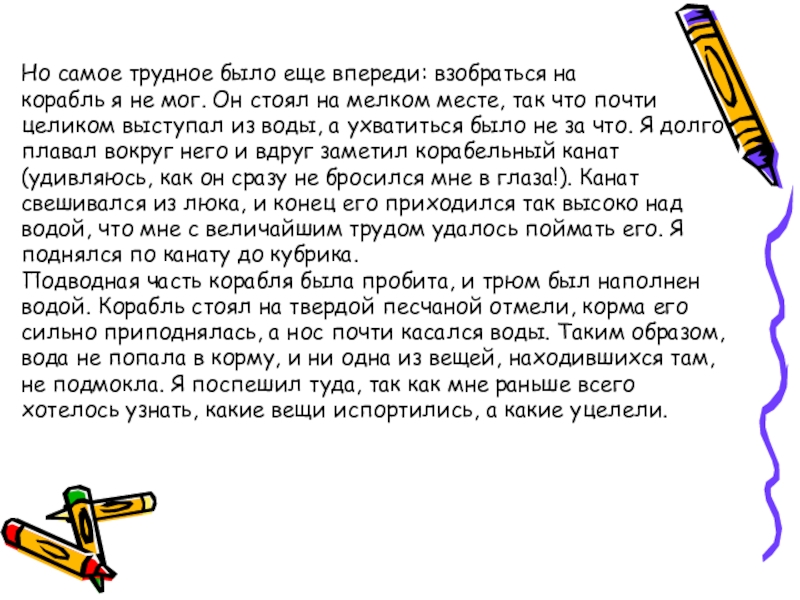 Но самое трудное было еще впереди: взобраться на корабль я не мог. Он стоял на мелком месте, так что почти целиком выступал из воды, а ухватиться было не за что. Я долго плавал вокруг него и вдруг заметил корабельный канат (удивляюсь, как он сразу не бросился мне в глаза!). Канат свешивался из люка, и конец его приходился так высоко над водой, что мне с величайшим трудом удалось поймать его. Я поднялся по канату до кубрика.
Подводная часть корабля была пробита, и трюм был наполнен водой. Корабль стоял на твердой песчаной отмели, корма его сильно приподнялась, а нос почти касался воды. Таким образом, вода не попала в корму, и ни одна из вещей, находившихся там, не подмокла. Я поспешил туда, так как мне раньше всего хотелось узнать, какие вещи испортились, а какие уцелели.